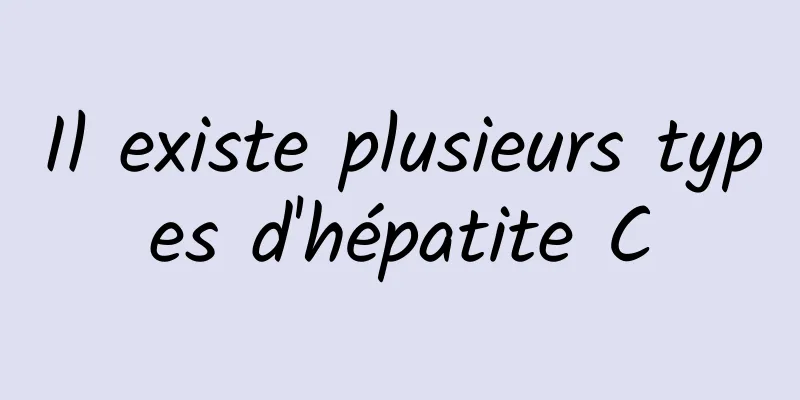 Il existe plusieurs types d'hépatite C